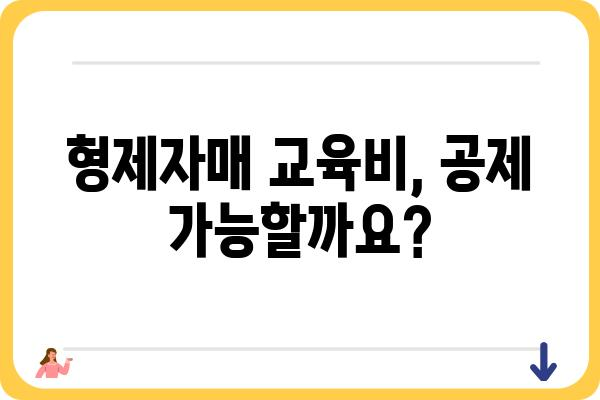 형제자매 교육비, 공제 가능할까요?